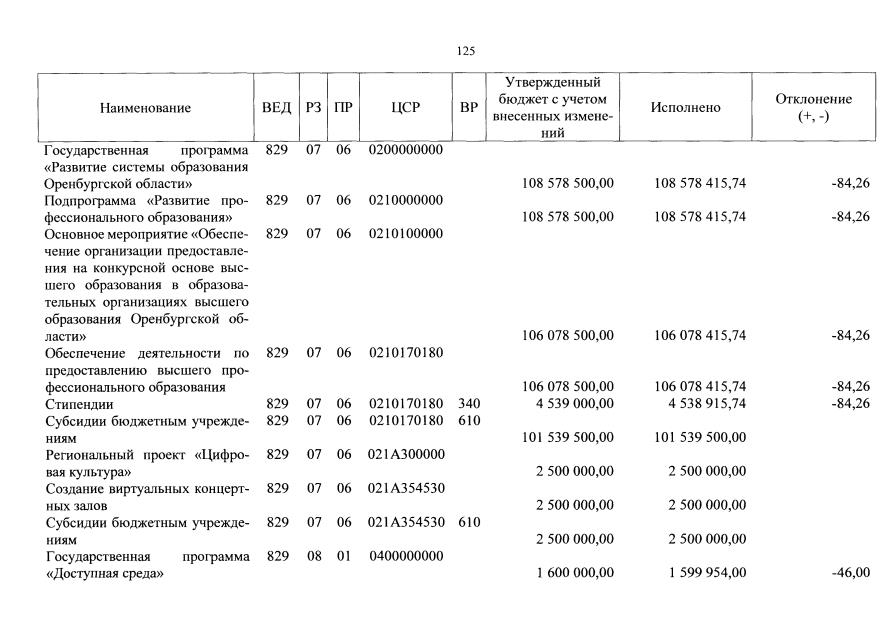 125

| Наименование | ВЕД | РЗ | ПР | ЦСР | ВР | Утвержденный бюджет с учетом внесенных изменений | Исполнено | Отклонение (+, -) |
|---|---|---|---|---|---|---|---|---|
| Государственная программа «Развитие системы образования Оренбургской области» | 829 | 07 | 06 | 0200000000 | | 108 578 500,00 | 108 578 415,74 | -84,26 |
| Подпрограмма «Развитие профессионального образования» | 829 | 07 | 06 | 0210000000 | | 108 578 500,00 | 108 578 415,74 | -84,26 |
| Основное мероприятие «Обеспечение организации предоставления на конкурсной основе высшего образования в образовательных организациях высшего образования Оренбургской области» | 829 | 07 | 06 | 0210100000 | | 106 078 500,00 | 106 078 415,74 | -84,26 |
| Обеспечение деятельности по предоставлению высшего профессионального образования | 829 | 07 | 06 | 0210170180 | | 106 078 500,00 | 106 078 415,74 | -84,26 |
| Стипендии | 829 | 07 | 06 | 0210170180 | 340 | 4 539 000,00 | 4 538 915,74 | -84,26 |
| Субсидии бюджетным учреждениям | 829 | 07 | 06 | 0210170180 | 610 | 101 539 500,00 | 101 539 500,00 | |
| Региональный проект «Цифровая культура» | 829 | 07 | 06 | 021A300000 | | 2 500 000,00 | 2 500 000,00 | |
| Создание виртуальных концертных залов | 829 | 07 | 06 | 021A354530 | | 2 500 000,00 | 2 500 000,00 | |
| Субсидии бюджетным учреждениям | 829 | 07 | 06 | 021A354530 | 610 | 2 500 000,00 | 2 500 000,00 | |
| Государственная программа «Доступная среда» | 829 | 08 | 01 | 0400000000 | | 1 600 000,00 | 1 599 954,00 | -46,00 |